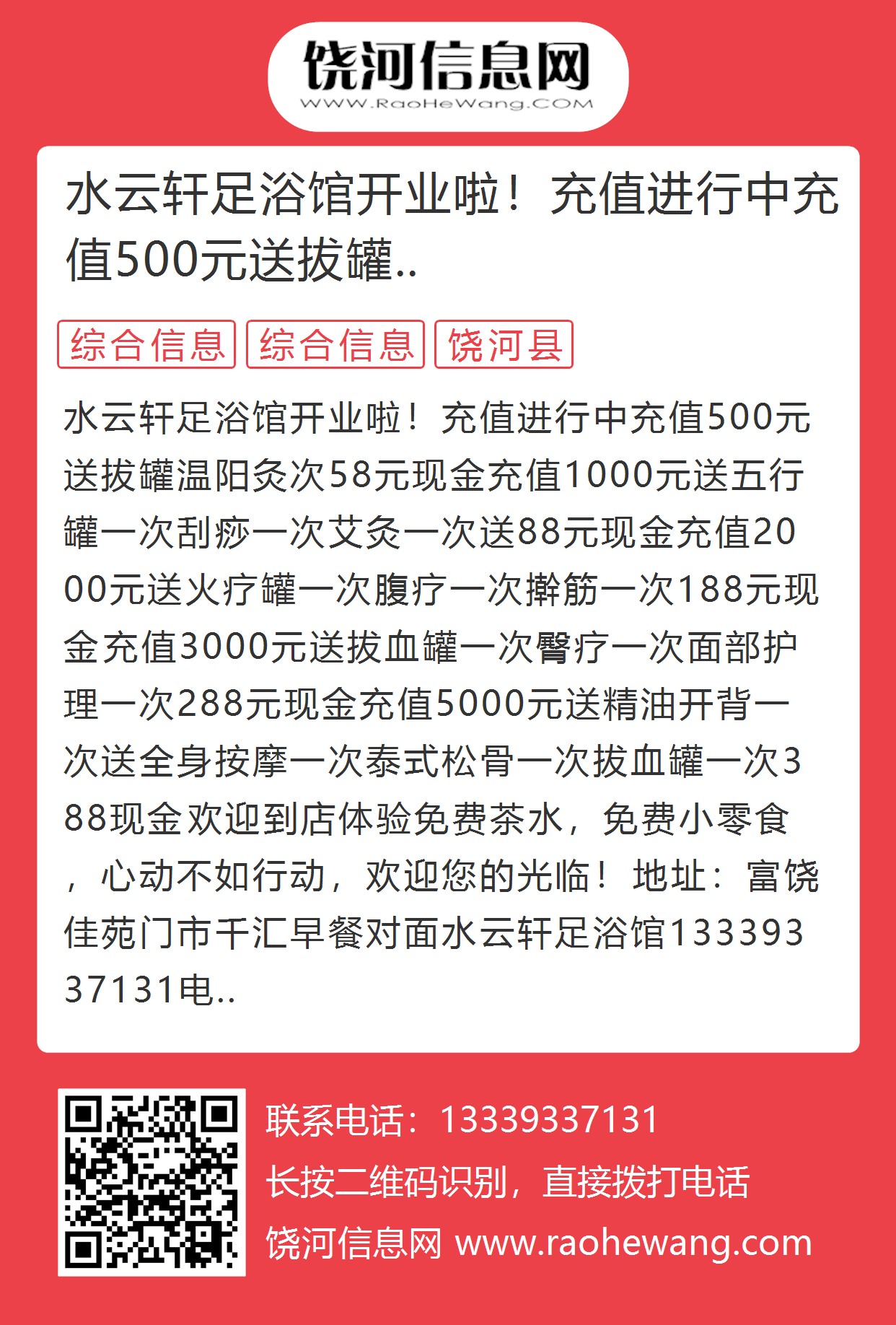 饶河信息网
WWW.RaoHeWang.COM

水云轩足浴馆开业啦！充值进行中充值500元送拔罐..

综合信息 综合信息 饶河县

水云轩足浴馆开业啦！充值进行中充值500元送拔罐温阳灸次58元现金充值1000元送五行罐一次刮痧一次艾灸一次送88元现金充值2000元送火疗罐一次腹疗一次擀筋一次188元现金充值3000元送拔血罐一次臀疗一次面部护理一次288元现金充值5000元送精油开背一次送全身按摩一次泰式松骨一次拔血罐一次388现金欢迎到店体验免费茶水，免费小零食，心动不如行动，欢迎您的光临！地址：富饶佳苑门市千汇早餐对面水云轩足浴馆13339337131电..

联系电话：13339337131
长按二维码识别，直接拨打电话
饶河信息网 www.raohewang.com